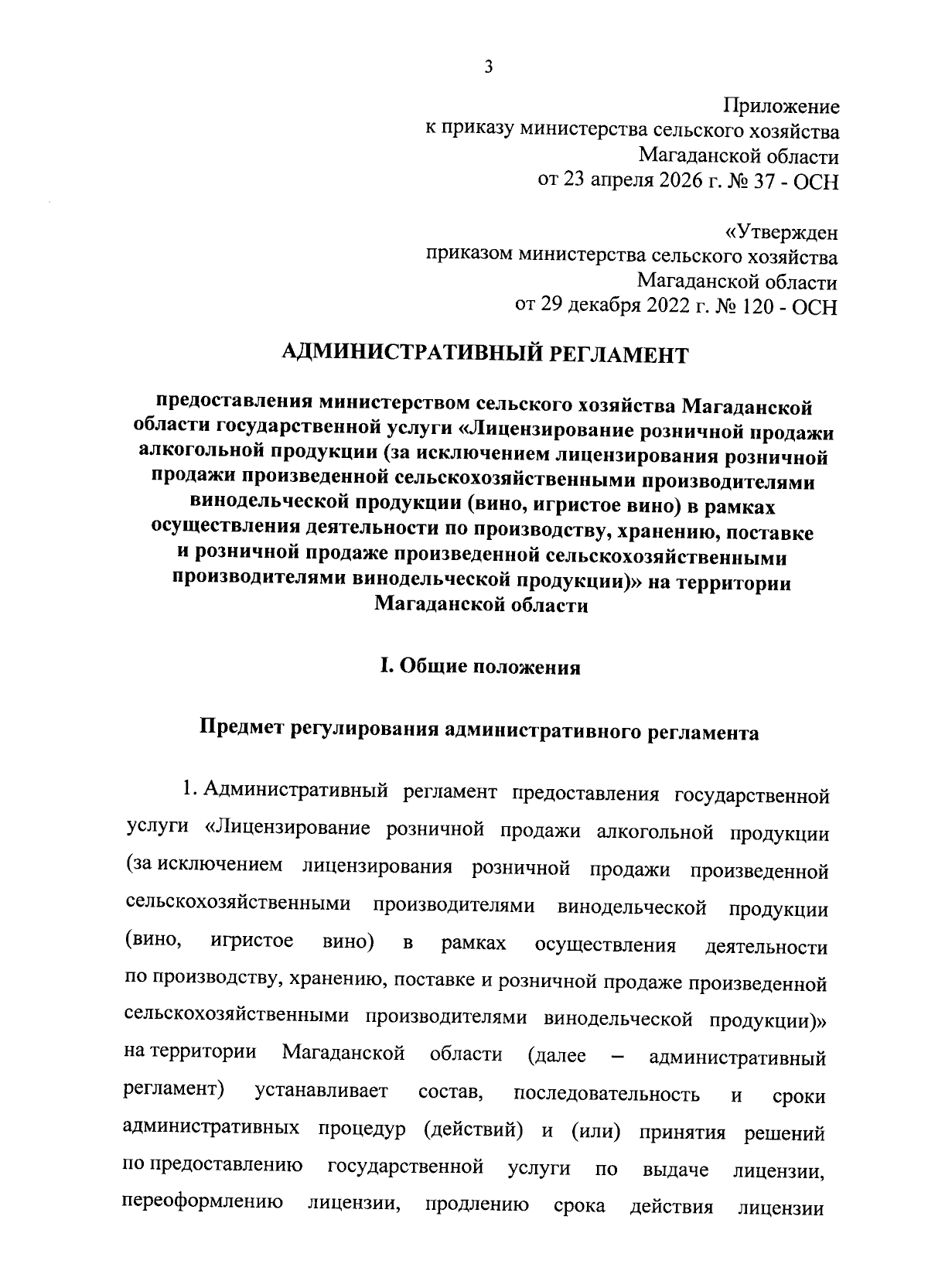 3

Приложение
к приказу министерства сельского хозяйства
Магаданской области
от 23 апреля 2026 г. № 37 - ОСН

«Утвержден
приказом министерства сельского хозяйства
Магаданской области
от 29 декабря 2022 г. № 120 - ОСН

АДМИНИСТРАТИВНЫЙ РЕГЛАМЕНТ

предоставления министерством сельского хозяйства Магаданской области государственной услуги «Лицензирование розничной продажи алкогольной продукции (за исключением лицензирования розничной продажи произведенной сельскохозяйственными производителями винодельческой продукции (вино, игристое вино) в рамках осуществления деятельности по производству, хранению, поставке и розничной продаже произведенной сельскохозяйственными производителями винодельческой продукции)» на территории Магаданской области

I. Общие положения

Предмет регулирования административного регламента

1. Административный регламент предоставления государственной услуги «Лицензирование розничной продажи алкогольной продукции (за исключением лицензирования розничной продажи произведенной сельскохозяйственными производителями винодельческой продукции (вино, игристое вино) в рамках осуществления деятельности по производству, хранению, поставке и розничной продаже произведенной сельскохозяйственными производителями винодельческой продукции)» на территории Магаданской области (далее – административный регламент) устанавливает состав, последовательность и сроки административных процедур (действий) и (или) принятия решений по предоставлению государственной услуги по выдаче лицензии, переоформлению лицензии, продлению срока действия лицензии